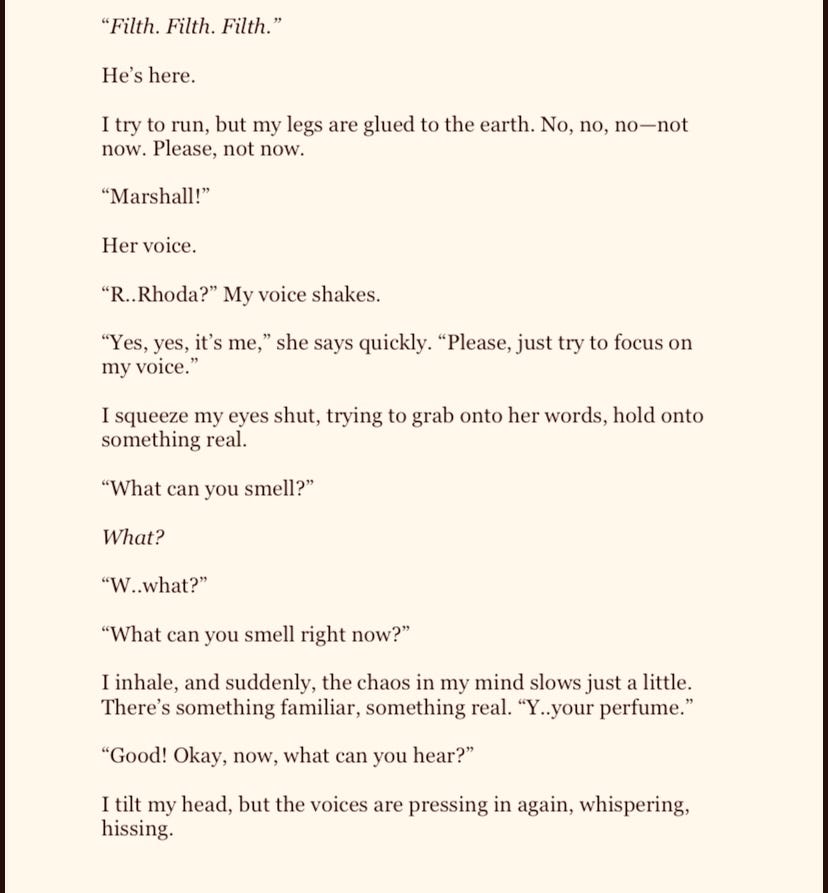 “Filth. Filth. Filth.”

He’s here.

I try to run, but my legs are glued to the earth. No, no, no—not now. Please, not now.

“Marshall!”

Her voice.

“R..Rhoda?” My voice shakes.

“Yes, yes, it’s me,” she says quickly. “Please, just try to focus on my voice.”

I squeeze my eyes shut, trying to grab onto her words, hold onto something real.

“What can you smell?”

What?

“W..what?”

“What can you smell right now?”

I inhale, and suddenly, the chaos in my mind slows just a little. There’s something familiar, something real. “Y..your perfume.”

“Good! Okay, now, what can you hear?”

I tilt my head, but the voices are pressing in again, whispering, hissing.